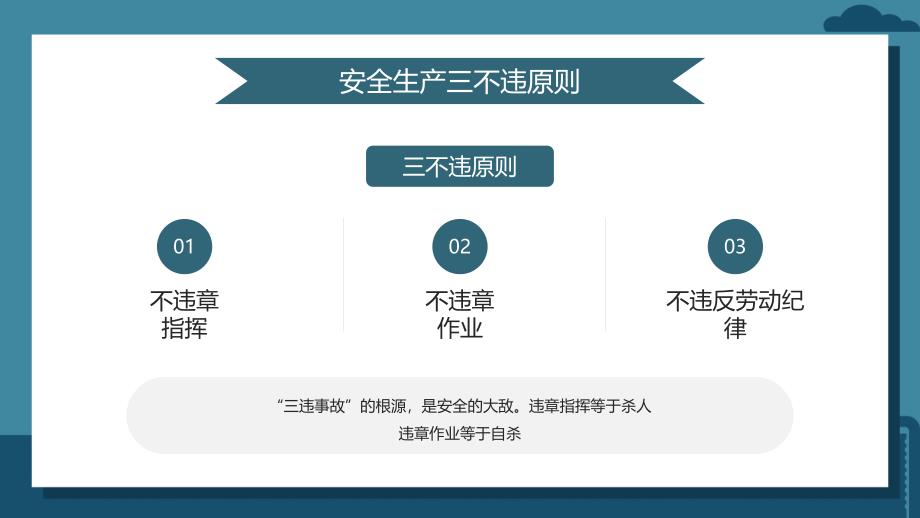 安全生产三不违原则

三不违原则

01
不违章指挥

02
不违章作业

03
不违反劳动纪律

“三违事故”的根源，是安全的大敌。违章指挥等于杀人
违章作业等于自杀